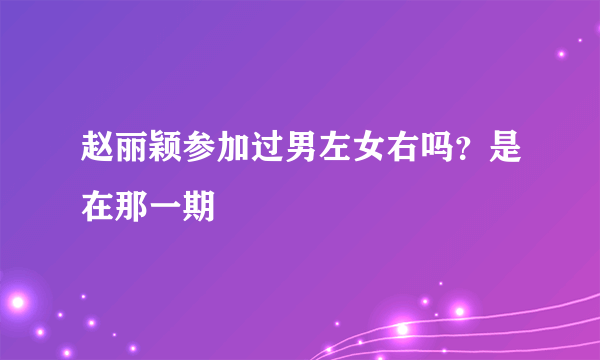 赵丽颖参加过男左女右吗？是在那一期